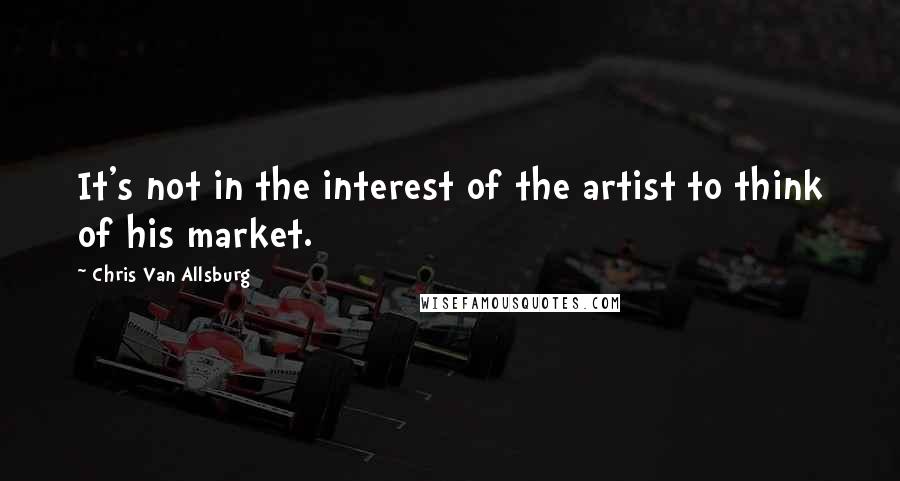 It's not in the interest of the artist to think of his market.

~ Chris Van Allsburg

WISEFAMOUSQUOTES.COM